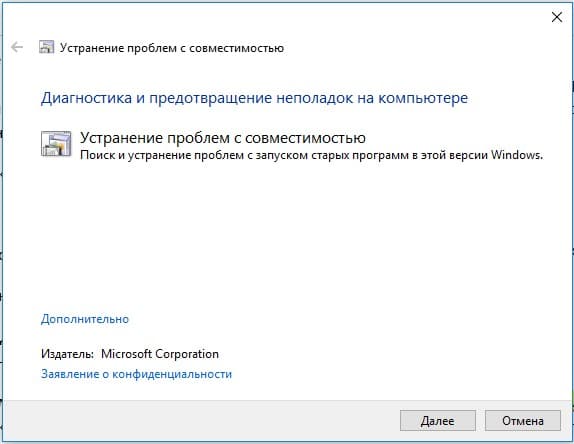 Устранение проблем с совместимостью

Диагностика и предотвращение неполадок на компьютере

Устранение проблем с совместимостью
Поиск и устранение проблем с запуском старых программ в этой версии Windows.

Дополнительно

Издатель: Microsoft Corporation
Заявление о конфиденциальности

Далее Отмена